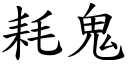 耗鬼